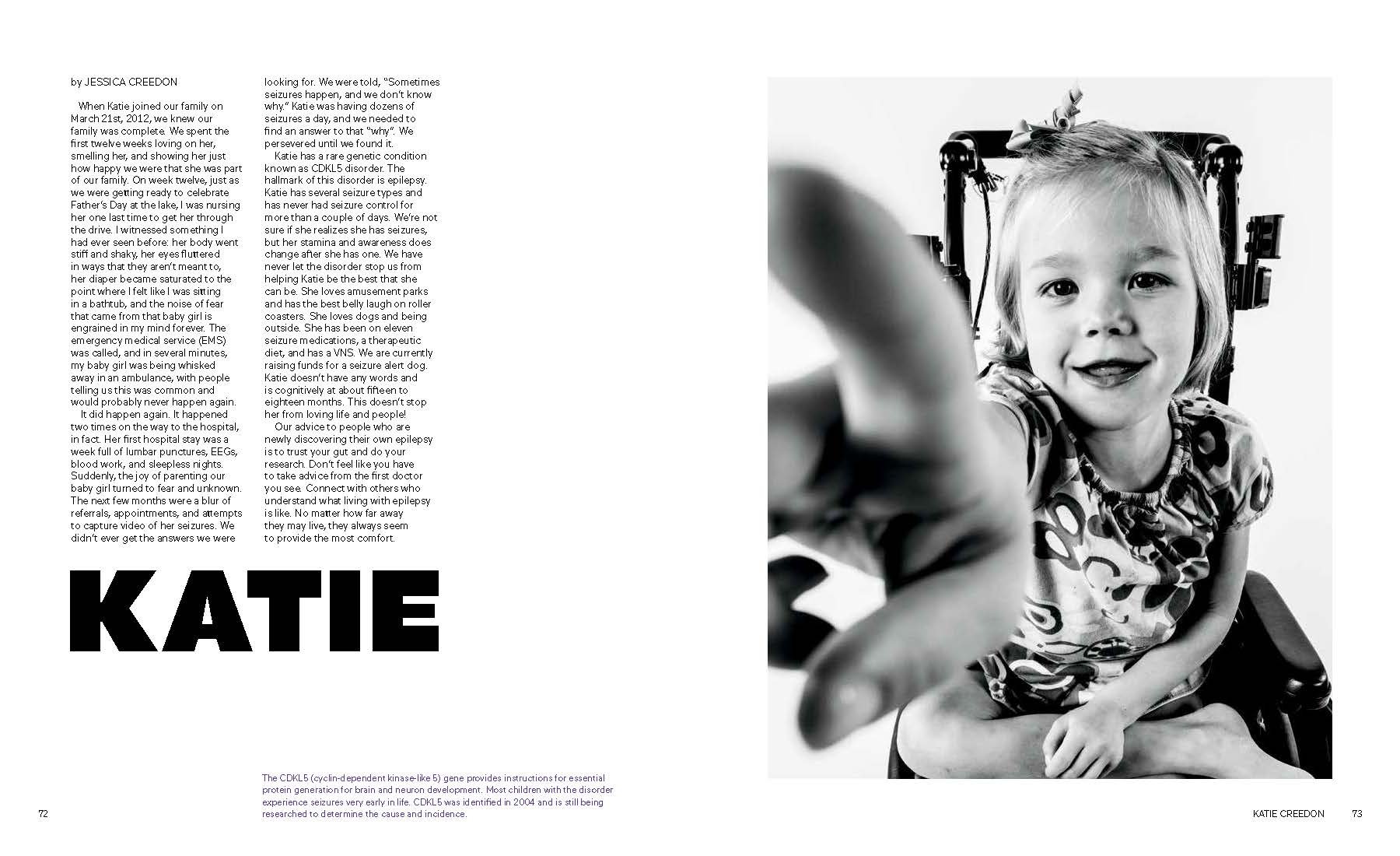 by JESSICA CREEDON

When Katie joined our family on March 21st, 2012, we knew our family was complete. We spent the first twelve weeks loving on her, smelling her, and showing her just how happy we were that she was part of our family. On week twelve, just as we were getting ready to celebrate Father's Day at the lake, I was nursing her one last time to get her through the drive. I witnessed something I had ever seen before: her body went stiff and shaky, her eyes fluttered in ways that they aren't meant to, her diaper became saturated to the point where I felt like I was sitting in a bathtub, and the noise of fear that came from that baby girl is engrained in my mind forever. The emergency medical service (EMS) was called, and in several minutes, my baby girl was being whisked away in an ambulance, with people telling us this was common and would probably never happen again.

It did happen again. It happened two times on the way to the hospital, in fact. Her first hospital stay was a week full of lumbar punctures, EEGs, blood work, and sleepless nights. Suddenly, the joy of parenting our baby girl turned to fear and unknown. The next few months were a blur of referrals, appointments, and attempts to capture video of her seizures. We didn't ever get the answers we were looking for. We were told, "Sometimes seizures happen, and we don't know why." Katie was having dozens of seizures a day, and we needed to find an answer to that "why". We persevered until we found it.

Katie has a rare genetic condition known as CDKL5 disorder. The hallmark of this disorder is epilepsy. Katie has several seizure types and has never had seizure control for more than a couple of days. We're not sure if she realizes she has seizures, but her stamina and awareness does change after she has one. We have never let the disorder stop us from helping Katie be the best that she can be. She loves amusement parks and has the best belly laugh on roller coasters. She loves dogs and being outside. She has been on eleven seizure medications, a therapeutic diet, and has a VNS. We are currently raising funds for a seizure alert dog. Katie doesn't have any words and is cognitively at about fifteen to eighteen months. This doesn't stop her from loving life and people!

Our advice to people who are newly discovering their own epilepsy is to trust your gut and do your research. Don't feel like you have to take advice from the first doctor you see. Connect with others who understand what living with epilepsy is like. No matter how far away they may live, they always seem to provide the most comfort.

KATIE

The CDKL5 (cyclin-dependent kinase-like 5) gene provides instructions for essential protein generation for brain and neuron development. Most children with the disorder experience seizures very early in life. CDKL5 was identified in 2004 and is still being researched to determine the cause and incidence.

72

KATIE CREEDON 73